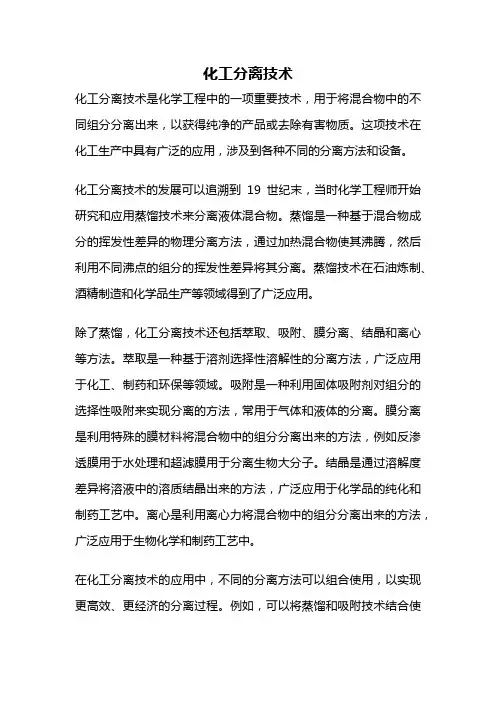 化工分离技术

化工分离技术是化学工程中的一项重要技术，用于将混合物中的不同组分分离出来，以获得纯净的产品或去除有害物质。这项技术在化工生产中具有广泛的应用，涉及到各种不同的分离方法和设备。

化工分离技术的发展可以追溯到 19 世纪末，当时化学工程师开始研究和应用蒸馏技术来分离液体混合物。蒸馏是一种基于混合物成分的挥发性差异的物理分离方法，通过加热混合物使其沸腾，然后利用不同沸点的组分的挥发性差异将其分离。蒸馏技术在石油炼制、酒精制造和化学品生产等领域得到了广泛应用。

除了蒸馏，化工分离技术还包括萃取、吸附、膜分离、结晶和离心等方法。萃取是一种基于溶剂选择性溶解性的分离方法，广泛应用于化工、制药和环保等领域。吸附是一种利用固体吸附剂对组分的选择性吸附来实现分离的方法，常用于气体和液体的分离。膜分离是利用特殊的膜材料将混合物中的组分分离出来的方法，例如反渗透膜用于水处理和超滤膜用于分离生物大分子。结晶是通过溶解度差异将溶液中的溶质结晶出来的方法，广泛应用于化学品的纯化和制药工艺中。离心是利用离心力将混合物中的组分分离出来的方法，广泛应用于生物化学和制药工艺中。

在化工分离技术的应用中，不同的分离方法可以组合使用，以实现更高效、更经济的分离过程。例如，可以将蒸馏和吸附技术结合使